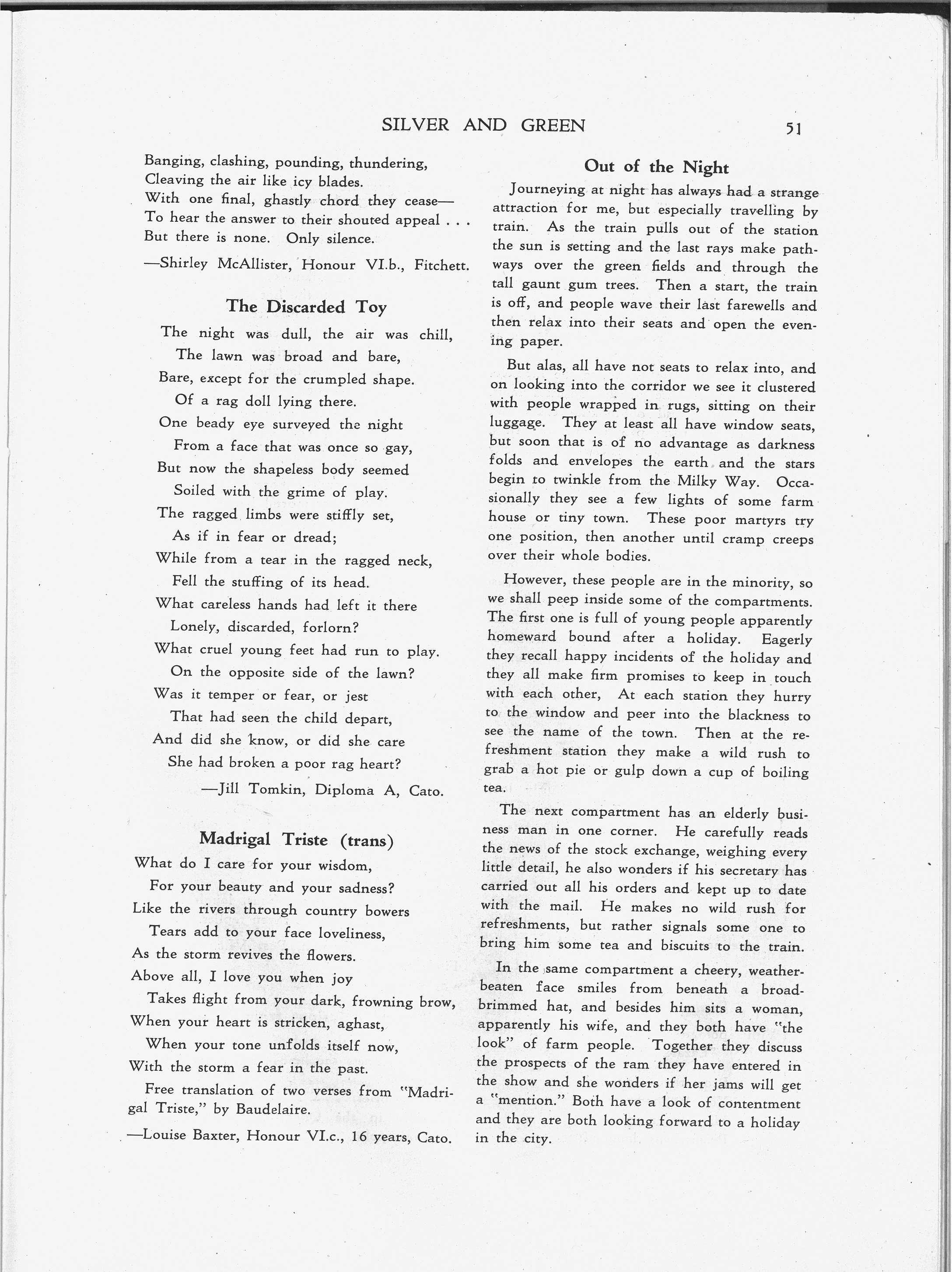 SILVER AND GREEN 51

Banging, clashing, pounding, thundering,
Cleaving the air like icy blades.
With one final, ghastly chord they cease—
To hear the answer to their shouted appeal . . .
But there is none. Only silence.

—Shirley McAllister, Honour VI.b., Fitchett.

The Discarded Toy

The night was dull, the air was chill,
The lawn was broad and bare,
Bare, except for the crumpled shape.
Of a rag doll lying there.
One beady eye surveyed the night
From a face that was once so gay,
But now the shapeless body seemed
Soiled with the grime of play.
The ragged limbs were stiffly set,
As if in fear or dread;
While from a tear in the ragged neck,
Fell the stuffing of its head.
What careless hands had left it there
Lonely, discarded, forlorn?
What cruel young feet had run to play.
On the opposite side of the lawn?
Was it temper or fear, or jest
That had seen the child depart,
And did she know, or did she care
She had broken a poor rag heart?

—Jill Tomkin, Diploma A, Cato.

Madrigal Triste (trans)

What do I care for your wisdom,
For your beauty and your sadness?
Like the rivers through country bowers
Tears add to your face loveliness,
As the storm revives the flowers.
Above all, I love you when joy
Takes flight from your dark, frowning brow,
When your heart is stricken, aghast,
When your tone unfolds itself now,
With the storm a fear in the past.

Free translation of two verses from "Madrigal Triste," by Baudelaire.

—Louise Baxter, Honour VI.c., 16 years, Cato.

Out of the Night

Journeying at night has always had a strange attraction for me, but especially travelling by train. As the train pulls out of the station the sun is setting and the last rays make pathways over the green fields and through the tall gaunt gum trees. Then a start, the train is off, and people wave their last farewells and then relax into their seats and open the evening paper.

But alas, all have not seats to relax into, and on looking into the corridor we see it clustered with people wrapped in rugs, sitting on their luggage. They at least all have window seats, but soon that is of no advantage as darkness folds and envelopes the earth and the stars begin to twinkle from the Milky Way. Occasionally they see a few lights of some farm house or tiny town. These poor martyrs try one position, then another until cramp creeps over their whole bodies.

However, these people are in the minority, so we shall peep inside some of the compartments. The first one is full of young people apparently homeward bound after a holiday. Eagerly they recall happy incidents of the holiday and they all make firm promises to keep in touch with each other, At each station they hurry to the window and peer into the blackness to see the name of the town. Then at the refreshment station they make a wild rush to grab a hot pie or gulp down a cup of boiling tea.

The next compartment has an elderly business man in one corner. He carefully reads the news of the stock exchange, weighing every little detail, he also wonders if his secretary has carried out all his orders and kept up to date with the mail. He makes no wild rush for refreshments, but rather signals some one to bring him some tea and biscuits to the train.

In the same compartment a cheery, weather-beaten face smiles from beneath a broad-brimmed hat, and besides him sits a woman, apparently his wife, and they both have "the look" of farm people. Together they discuss the prospects of the ram they have entered in the show and she wonders if her jams will get a "mention." Both have a look of contentment and they are both looking forward to a holiday in the city.